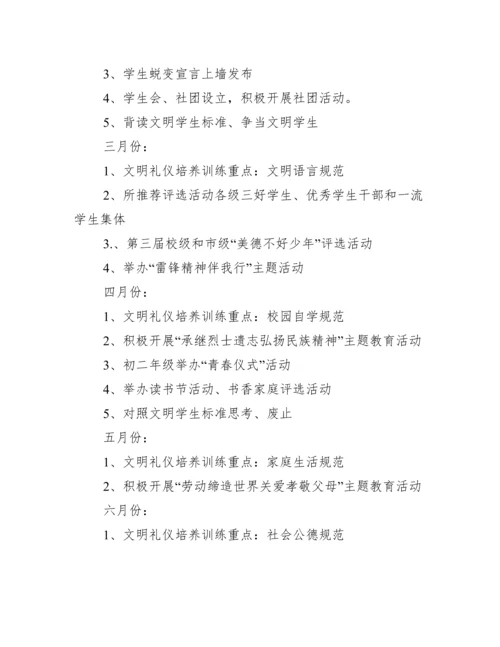 3、学生蜕变宣言上墙发布

4、学生会、社团设立，积极开展社团活动。

5、背读文明学生标准、争当文明学生

三月份：

1、文明礼仪培养训练重点：文明语言规范

2、所推荐评选活动各级三好学生、优秀学生干部和一流学生集体

3.、第三届校级和市级“美德不好少年”评选活动

4、举办“雷锋精神伴我行”主题活动

四月份：

1、文明礼仪培养训练重点：校园自学规范

2、积极开展“承继烈士遗志弘扬民族精神”主题教育活动

3、初二年级举办“青春仪式”活动

4、举办读书节活动、书香家庭评选活动

5、对照文明学生标准思考、废止

五月份：

1、文明礼仪培养训练重点：家庭生活规范

2、积极开展“劳动缔造世界关爱孝敬父母”主题教育活动

六月份：

1、文明礼仪培养训练重点：社会公德规范